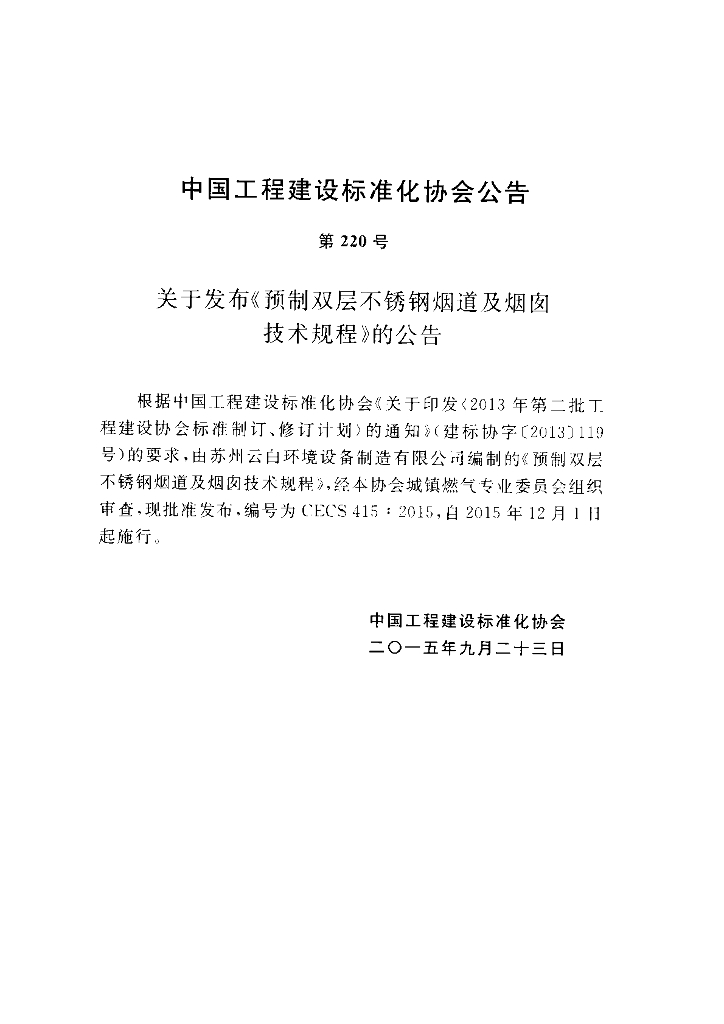 中国工程建设标准化协会公告

第 220 号

关于发布《预制双层不锈钢烟道及烟囱技术规程》的公告

根据中国工程建设标准化协会《关于印发〈2013 年第二批工程建设协会标准制订、修订计划〉的通知》(建标协字〔2013〕119 号)的要求,由苏州云白环境设备制造有限公司编制的《预制双层不锈钢烟道及烟囱技术规程》,经本协会城镇燃气专业委员会组织审查,现批准发布,编号为 CECS 415 : 2015,自 2015 年 12 月 1 日起施行。

中国工程建设标准化协会
二〇一五年九月二十三日